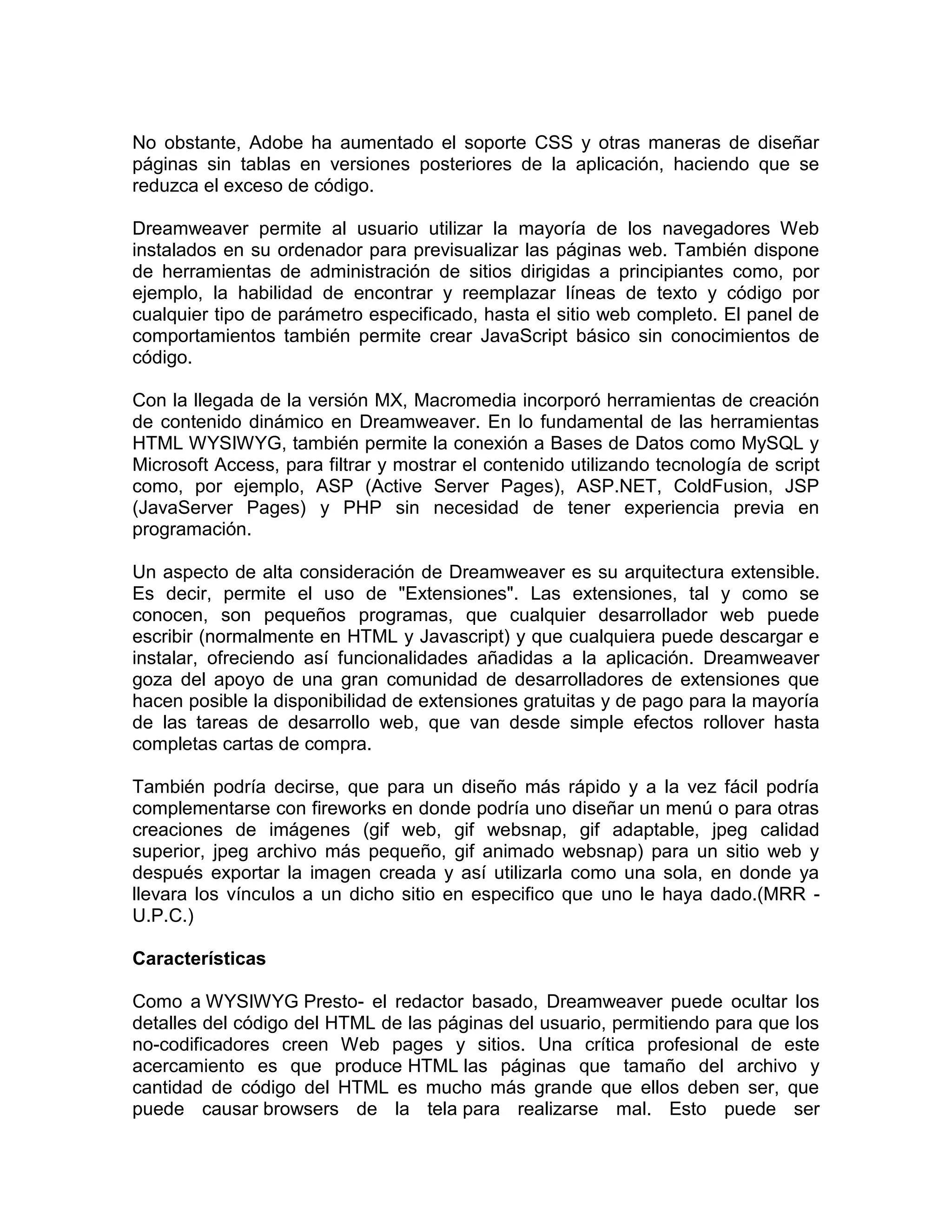 No obstante, Adobe ha aumentado el soporte CSS y otras maneras de diseñar páginas sin tablas en versiones posteriores de la aplicación, haciendo que se reduzca el exceso de código.

Dreamweaver permite al usuario utilizar la mayoría de los navegadores Web instalados en su ordenador para previsualizar las páginas web. También dispone de herramientas de administración de sitios dirigidas a principiantes como, por ejemplo, la habilidad de encontrar y reemplazar líneas de texto y código por cualquier tipo de parámetro especificado, hasta el sitio web completo. El panel de comportamientos también permite crear JavaScript básico sin conocimientos de código.

Con la llegada de la versión MX, Macromedia incorporó herramientas de creación de contenido dinámico en Dreamweaver. En lo fundamental de las herramientas HTML WYSIWYG, también permite la conexión a Bases de Datos como MySQL y Microsoft Access, para filtrar y mostrar el contenido utilizando tecnología de script como, por ejemplo, ASP (Active Server Pages), ASP.NET, ColdFusion, JSP (JavaServer Pages) y PHP sin necesidad de tener experiencia previa en programación.

Un aspecto de alta consideración de Dreamweaver es su arquitectura extensible. Es decir, permite el uso de "Extensiones". Las extensiones, tal y como se conocen, son pequeños programas, que cualquier desarrollador web puede escribir (normalmente en HTML y Javascript) y que cualquiera puede descargar e instalar, ofreciendo así funcionalidades añadidas a la aplicación. Dreamweaver goza del apoyo de una gran comunidad de desarrolladores de extensiones que hacen posible la disponibilidad de extensiones gratuitas y de pago para la mayoría de las tareas de desarrollo web, que van desde simple efectos rollover hasta completas cartas de compra.

También podría decirse, que para un diseño más rápido y a la vez fácil podría complementarse con fireworks en donde podría uno diseñar un menú o para otras creaciones de imágenes (gif web, gif websnap, gif adaptable, jpeg calidad superior, jpeg archivo más pequeño, gif animado websnap) para un sitio web y después exportar la imagen creada y así utilizarla como una sola, en donde ya llevara los vínculos a un dicho sitio en especifico que uno le haya dado.(MRR - U.P.C.)

Características

Como a WYSIWYG Presto- el redactor basado, Dreamweaver puede ocultar los detalles del código del HTML de las páginas del usuario, permitiendo para que los no-codificadores creen Web pages y sitios. Una crítica profesional de este acercamiento es que produce HTML las páginas que tamaño del archivo y cantidad de código del HTML es mucho más grande que ellos deben ser, que puede causar browsers de la tela para realizarse mal. Esto puede ser